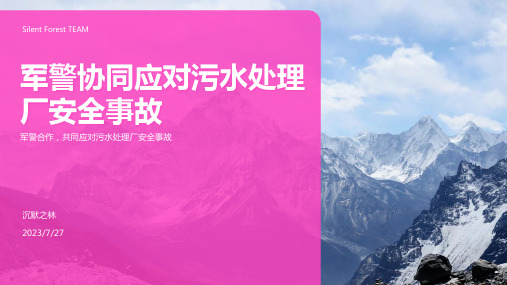 Silent Forest TEAM

军警协同应对污水处理厂安全事故

军警合作，共同应对污水处理厂安全事故

沉默之林

2023/7/27